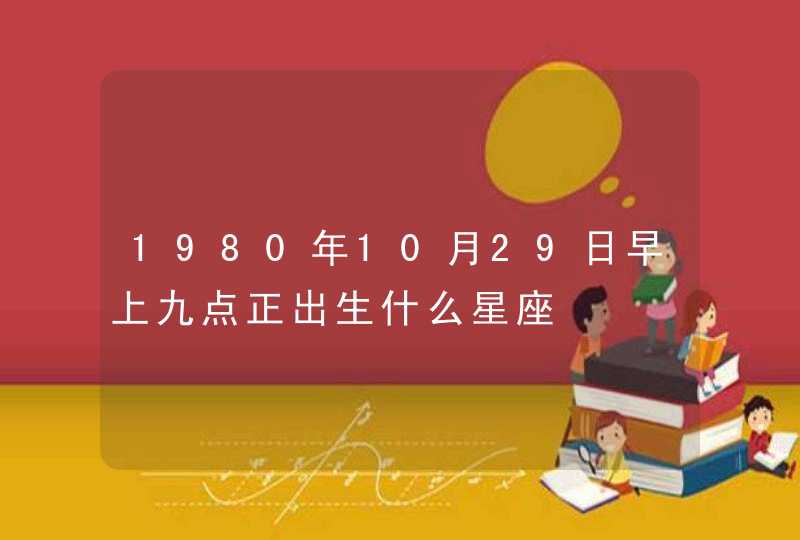 1980年10月29日早上九点正出生什么星座